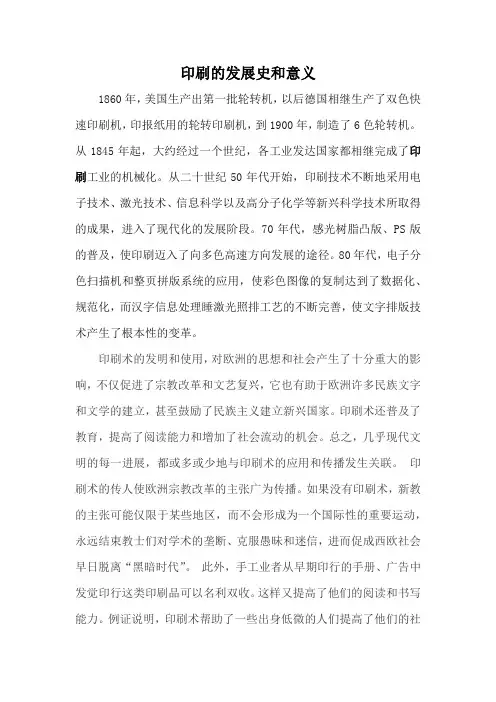 印刷的发展史和意义

1860年，美国生产出第一批轮转机，以后德国相继生产了双色快速印刷机，印报纸用的轮转印刷机，到1900年，制造了6色轮转机。从1845年起，大约经过一个世纪，各工业发达国家都相继完成了印刷工业的机械化。从二十世纪50年代开始，印刷技术不断地采用电子技术、激光技术、信息科学以及高分子化学等新兴科学技术所取得的成果，进入了现代化的发展阶段。70年代，感光树脂凸版、PS版的普及，使印刷迈入了向多色高速方向发展的途径。80年代，电子分色扫描机和整页拼版系统的应用，使彩色图像的复制达到了数据化、规范化，而汉字信息处理睡激光照排工艺的不断完善，使文字排版技术产生了根本性的变革。

印刷术的发明和使用，对欧洲的思想和社会产生了十分重大的影响，不仅促进了宗教改革和文艺复兴，它也有助于欧洲许多民族文字和文学的建立，甚至鼓励了民族主义建立新兴国家。印刷术还普及了教育，提高了阅读能力和增加了社会流动的机会。总之，几乎现代文明的每一进展，都或多或少地与印刷术的应用和传播发生关联。 印刷术的传人使欧洲宗教改革的主张广为传播。如果没有印刷术，新教的主张可能仅限于某些地区，而不会形成为一个国际性的重要运动，永远结束教士们对学术的垄断、克服愚昧和迷信，进而促成西欧社会早日脱离“黑暗时代”。 此外，手工业者从早期印行的手册、广告中发觉印行这类印刷品可以名利双收。这样又提高了他们的阅读和书写能力。例证说明，印刷术帮助了一些出身低微的人们提高了他们的社